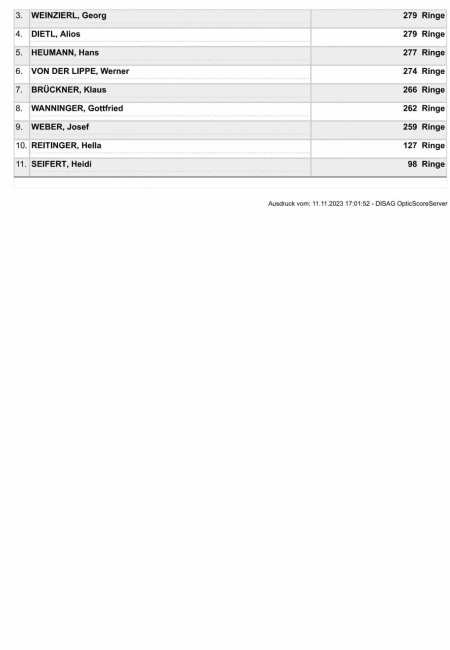 | | | |
|---|---|---|
| 3. | WEINZIERL, Georg | 279 Ringe |
| 4. | DIETL, Alios | 279 Ringe |
| 5. | HEUMANN, Hans | 277 Ringe |
| 6. | VON DER LIPPE, Werner | 274 Ringe |
| 7. | BRÜCKNER, Klaus | 266 Ringe |
| 8. | WANNINGER, Gottfried | 262 Ringe |
| 9. | WEBER, Josef | 259 Ringe |
| 10. | REITINGER, Hella | 127 Ringe |
| 11. | SEIFERT, Heidi | 98 Ringe |

Ausdruck vom: 11.11.2023 17:01:52 - DISAG OpticScoreServer